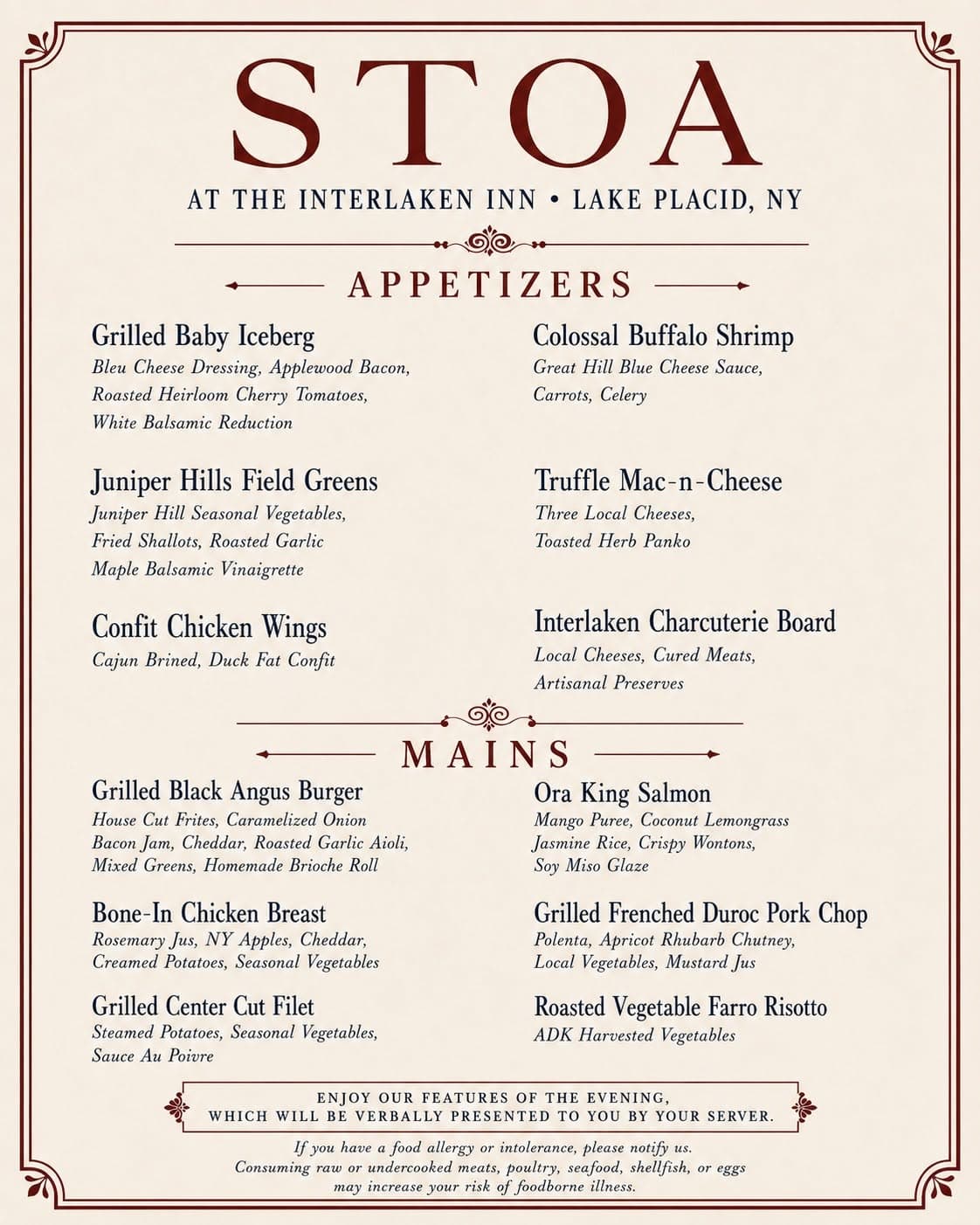 STOA

AT THE INTERLAKEN INN • LAKE PLACID, NY

APPETIZERS

Grilled Baby Iceberg
Bleu Cheese Dressing, Applewood Bacon, Roasted Heirloom Cherry Tomatoes, White Balsamic Reduction

Juniper Hills Field Greens
Juniper Hill Seasonal Vegetables, Fried Shallots, Roasted Garlic Maple Balsamic Vinaigrette

Confit Chicken Wings
Cajun Brined, Duck Fat Confit

Colossal Buffalo Shrimp
Great Hill Blue Cheese Sauce, Carrots, Celery

Truffle Mac-n-Cheese
Three Local Cheeses, Toasted Herb Panko

Interlaken Charcuterie Board
Local Cheeses, Cured Meats, Artisanal Preserves

MAINS

Grilled Black Angus Burger
House Cut Frites, Caramelized Onion Bacon Jam, Cheddar, Roasted Garlic Aioli, Mixed Greens, Homemade Brioche Roll

Bone-In Chicken Breast
Rosemary Jus, NY Apples, Cheddar, Creamed Potatoes, Seasonal Vegetables

Grilled Center Cut Filet
Steamed Potatoes, Seasonal Vegetables, Sauce Au Poivre

Ora King Salmon
Mango Puree, Coconut Lemongrass Jasmine Rice, Crispy Wontons, Soy Miso Glaze

Grilled Frenched Duroc Pork Chop
Polenta, Apricot Rhubarb Chutney, Local Vegetables, Mustard Jus

Roasted Vegetable Farro Risotto
ADK Harvested Vegetables

ENJOY OUR FEATURES OF THE EVENING, WHICH WILL BE VERBALLY PRESENTED TO YOU BY YOUR SERVER.

If you have a food allergy or intolerance, please notify us. Consuming raw or undercooked meats, poultry, seafood, shellfish, or eggs may increase your risk of foodborne illness.